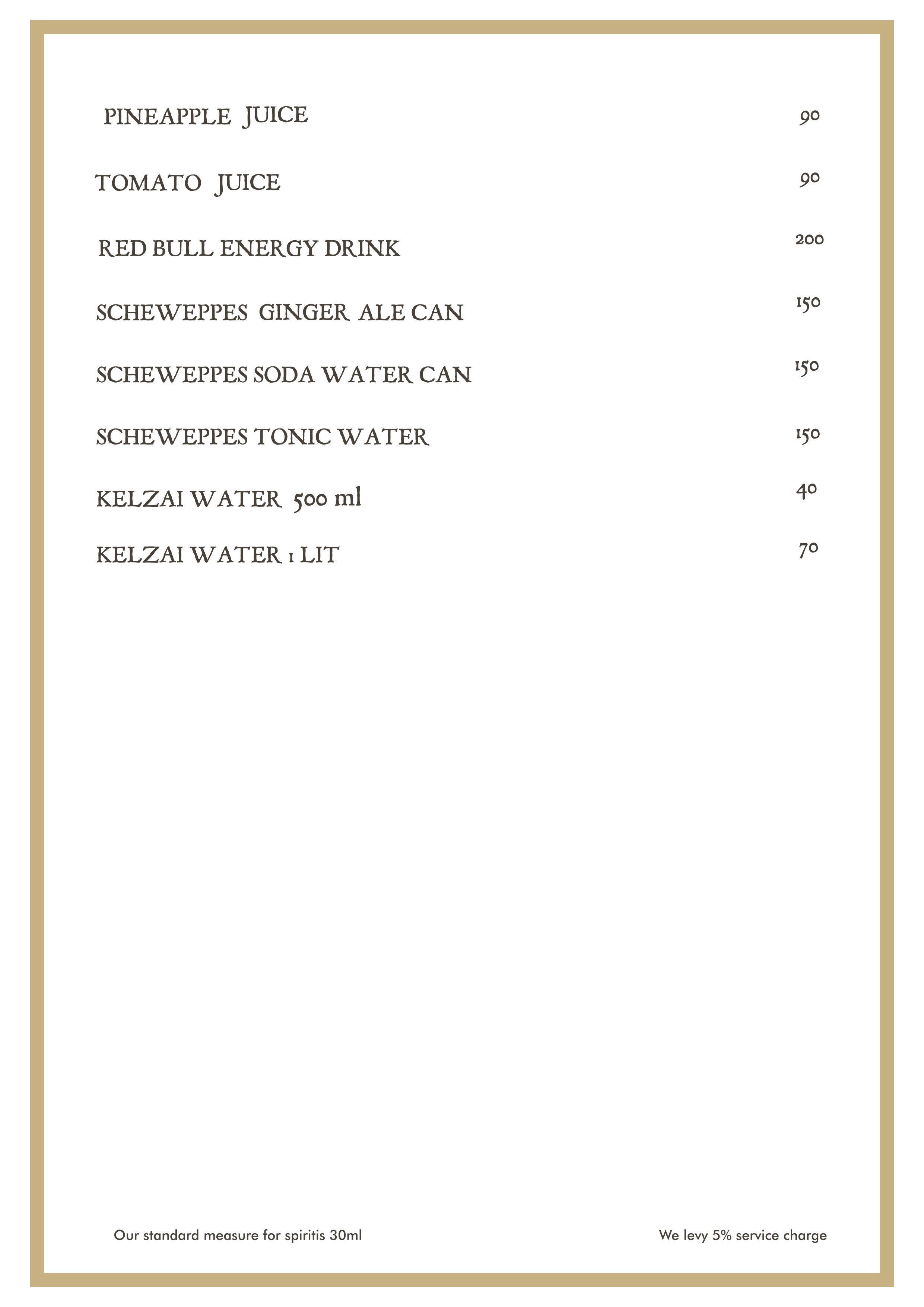 PINEAPPLE JUICE 90

TOMATO JUICE 90

RED BULL ENERGY DRINK 200

SCHEWEPPES GINGER ALE CAN 150

SCHEWEPPES SODA WATER CAN 150

SCHEWEPPES TONIC WATER 150

KELZAI WATER 500 ml 40

KELZAI WATER 1 LIT 70

Our standard measure for spiritis 30ml

We levy 5% service charge